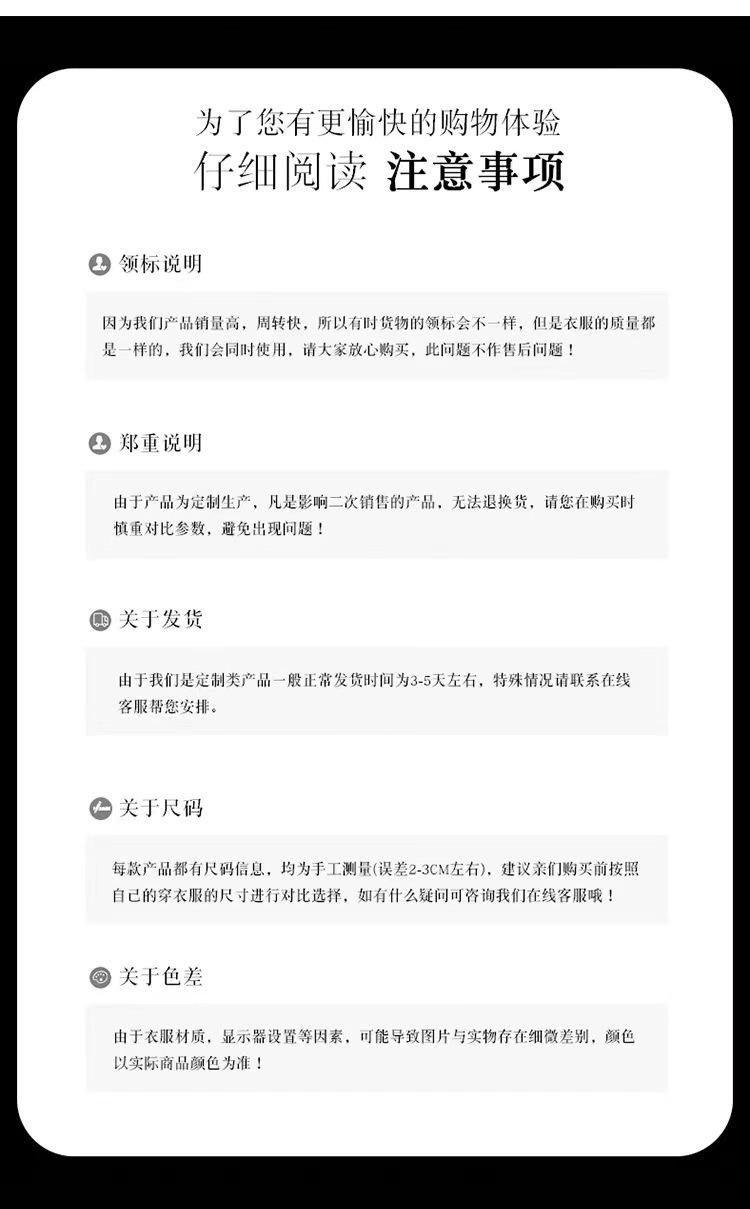 为了您有更愉快的购物体验
仔细阅读 注意事项

领标说明

因为我们产品销量高，周转快，所以有时货物的领标会不一样，但是衣服的质量都是一样的，我们会同时使用，请大家放心购买，此问题不作售后问题！

郑重说明

由于产品为定制生产，凡是影响二次销售的产品，无法退换货，请您在购买时慎重对比参数，避免出现问题！

关于发货

由于我们是定制类产品一般正常发货时间为3-5天左右，特殊情况请联系在线客服帮您安排。

关于尺码

每款产品都有尺码信息，均为手工测量(误差2-3CM左右)，建议亲们购买前按照自己的穿衣服的尺寸进行对比选择，如有什么疑问可咨询我们在线客服哦！

关于色差

由于衣服材质，显示器设置等因素，可能导致图片与实物存在细微差别，颜色以实际商品颜色为准！